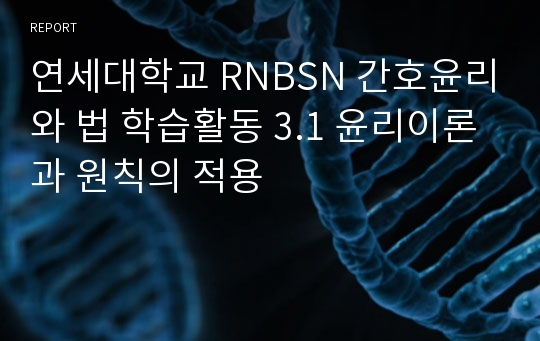 REPORT

연세대학교 RNBSN 간호윤리와 법 학습활동 3.1 윤리이론과 원칙의 적용